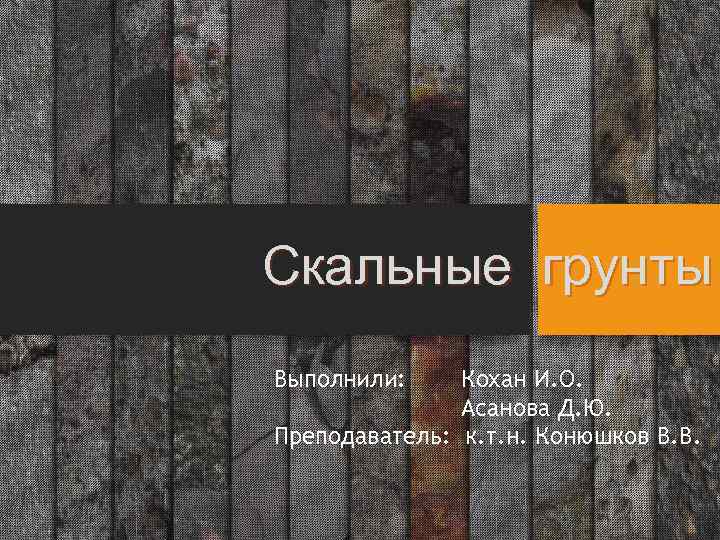 Скальные грунты

Выполнили: Кохан И.О.
Асанова Д.Ю.
Преподаватель: к.т.н. Конюшков В.В.